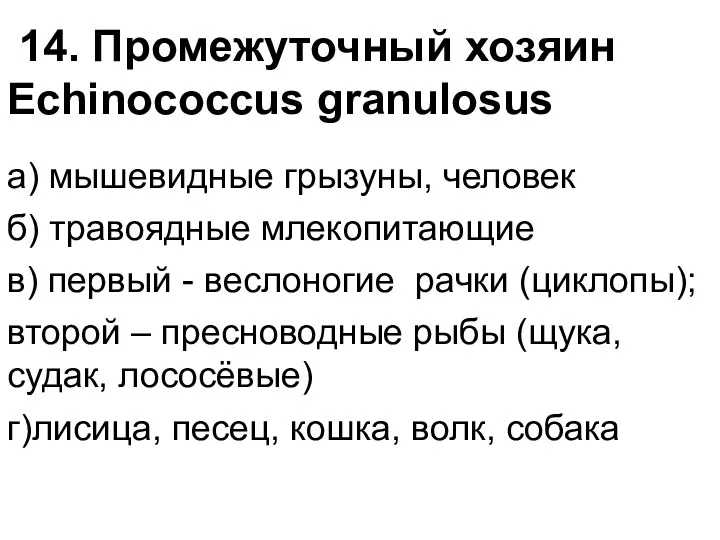 14. Промежуточный хозяин Echinococcus granulosus

а) мышевидные грызуны, человек

б) травоядные млекопитающие

в) первый - веслоногие рачки (циклопы);

второй – пресноводные рыбы (щука, судак, лососёвые)

г)лисица, песец, кошка, волк, собака